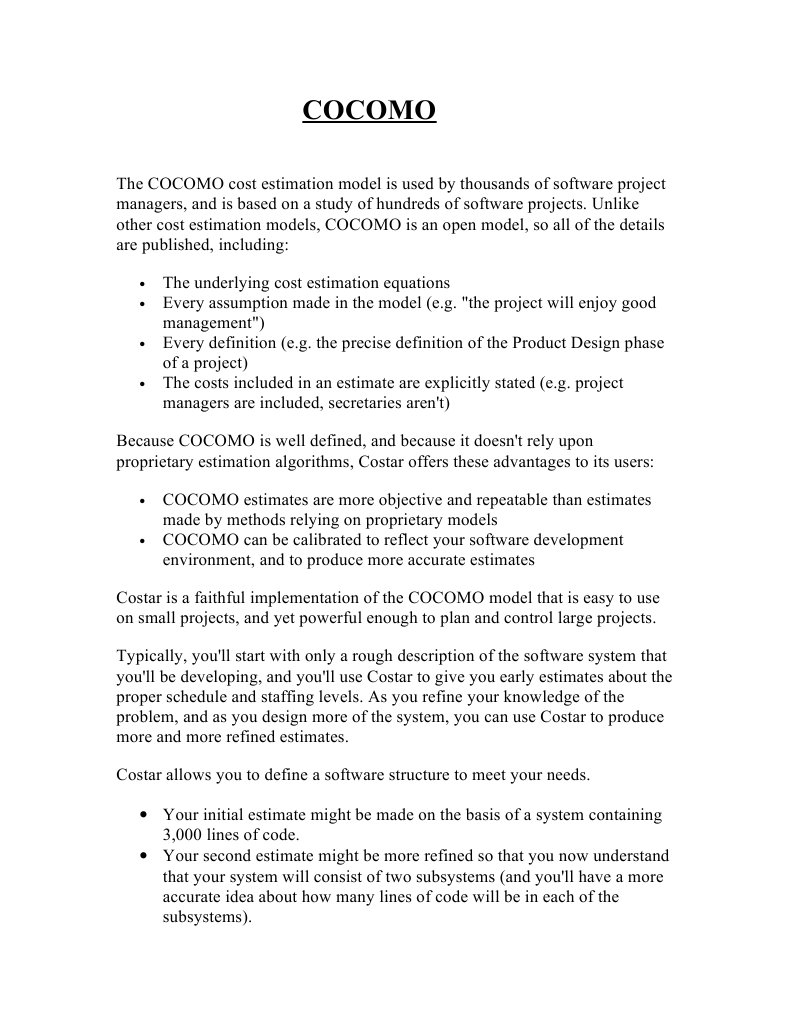 COCOMO

The COCOMO cost estimation model is used by thousands of software project managers, and is based on a study of hundreds of software projects. Unlike other cost estimation models, COCOMO is an open model, so all of the details are published, including:

• The underlying cost estimation equations
• Every assumption made in the model (e.g. "the project will enjoy good management")
• Every definition (e.g. the precise definition of the Product Design phase of a project)
• The costs included in an estimate are explicitly stated (e.g. project managers are included, secretaries aren't)

Because COCOMO is well defined, and because it doesn't rely upon proprietary estimation algorithms, Costar offers these advantages to its users:

• COCOMO estimates are more objective and repeatable than estimates made by methods relying on proprietary models
• COCOMO can be calibrated to reflect your software development environment, and to produce more accurate estimates

Costar is a faithful implementation of the COCOMO model that is easy to use on small projects, and yet powerful enough to plan and control large projects.

Typically, you'll start with only a rough description of the software system that you'll be developing, and you'll use Costar to give you early estimates about the proper schedule and staffing levels. As you refine your knowledge of the problem, and as you design more of the system, you can use Costar to produce more and more refined estimates.

Costar allows you to define a software structure to meet your needs.

• Your initial estimate might be made on the basis of a system containing 3,000 lines of code.
• Your second estimate might be more refined so that you now understand that your system will consist of two subsystems (and you'll have a more accurate idea about how many lines of code will be in each of the subsystems).